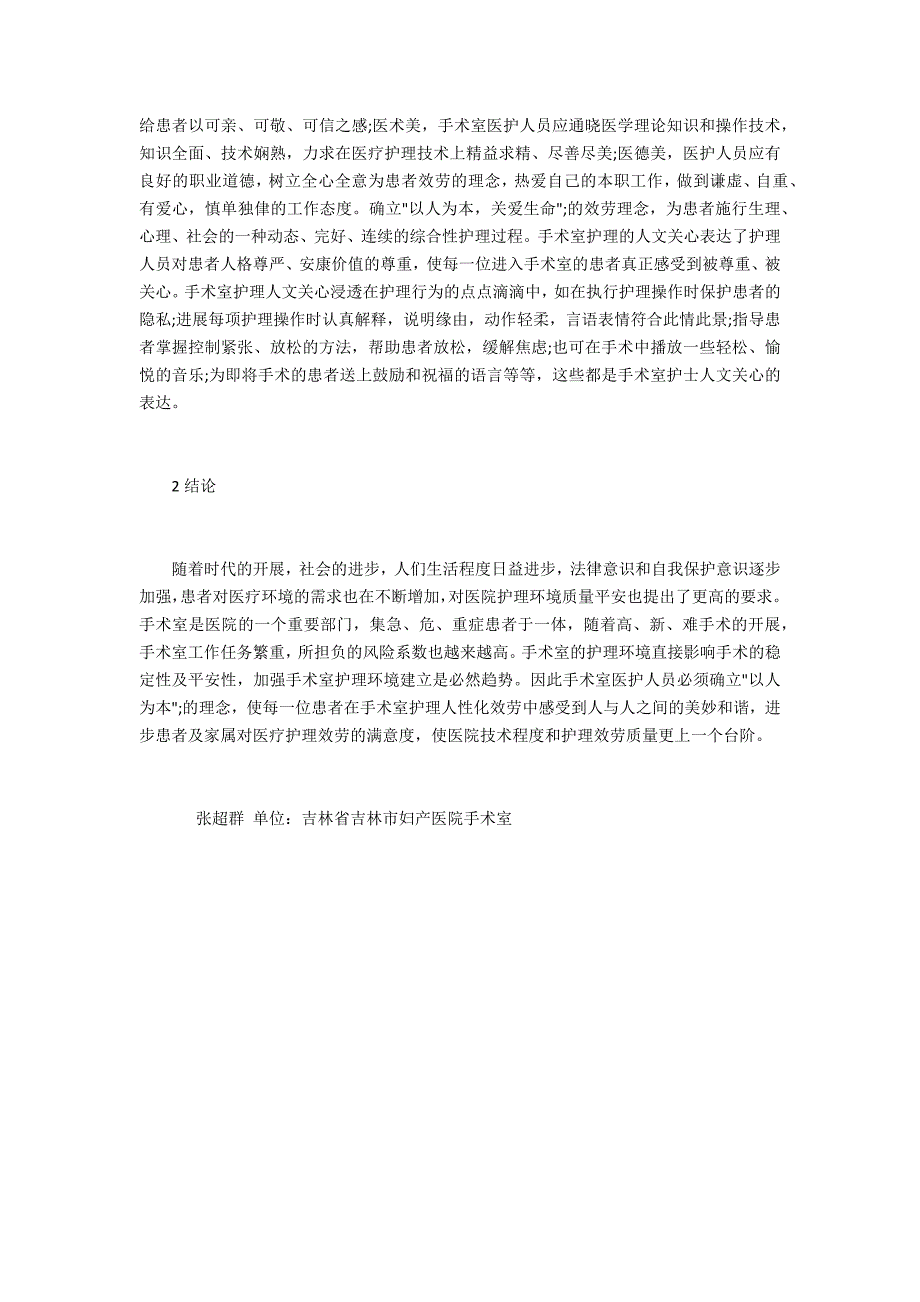 给患者以可亲、可敬、可信之感;医术美，手术室医护人员应通晓医学理论知识和操作技术，知识全面、技术娴熟，力求在医疗护理技术上精益求精、尽善尽美;医德美，医护人员应有良好的职业道德，树立全心全意为患者效劳的理念，热爱自己的本职工作，做到谦虚、自重、有爱心，慎单独律的工作态度。确立"以人为本，关爱生命";的效劳理念，为患者施行生理、心理、社会的一种动态、完好、连续的综合性护理过程。手术室护理的人文关心表达了护理人员对患者人格尊严、安康价值的尊重，使每一位进入手术室的患者真正感受到被尊重、被关心。手术室护理人文关心浸透在护理行为的点点滴滴中，如在执行护理操作时保护患者的隐私;进展每项护理操作时认真解释，说明缘由，动作轻柔，言语表情符合此情此景;指导患者掌握控制紧张、放松的方法，帮助患者放松，缓解焦虑;也可在手术中播放一些轻松、愉悦的音乐;为即将手术的患者送上鼓励和祝福的语言等等，这些都是手术室护士人文关心的表达。

2 结论

随着时代的开展，社会的进步，人们生活程度日益进步，法律意识和自我保护意识逐步加强，患者对医疗环境的需求也在不断增加，对医院护理环境质量平安也提出了更高的要求。手术室是医院的一个重要部门，集急、危、重症患者于一体，随着高、新、难手术的开展，手术室工作任务繁重，所担负的风险系数也越来越高。手术室的护理环境直接影响手术的稳定性及平安性，加强手术室护理环境建立是必然趋势。因此手术室医护人员必须确立"以人为本";的理念，使每一位患者在手术室护理人性化效劳中感受到人与人之间的美妙和谐，进步患者及家属对医疗护理效劳的满意度，使医院技术程度和护理效劳质量更上一个台阶。

张超群 单位：吉林省吉林市妇产医院手术室